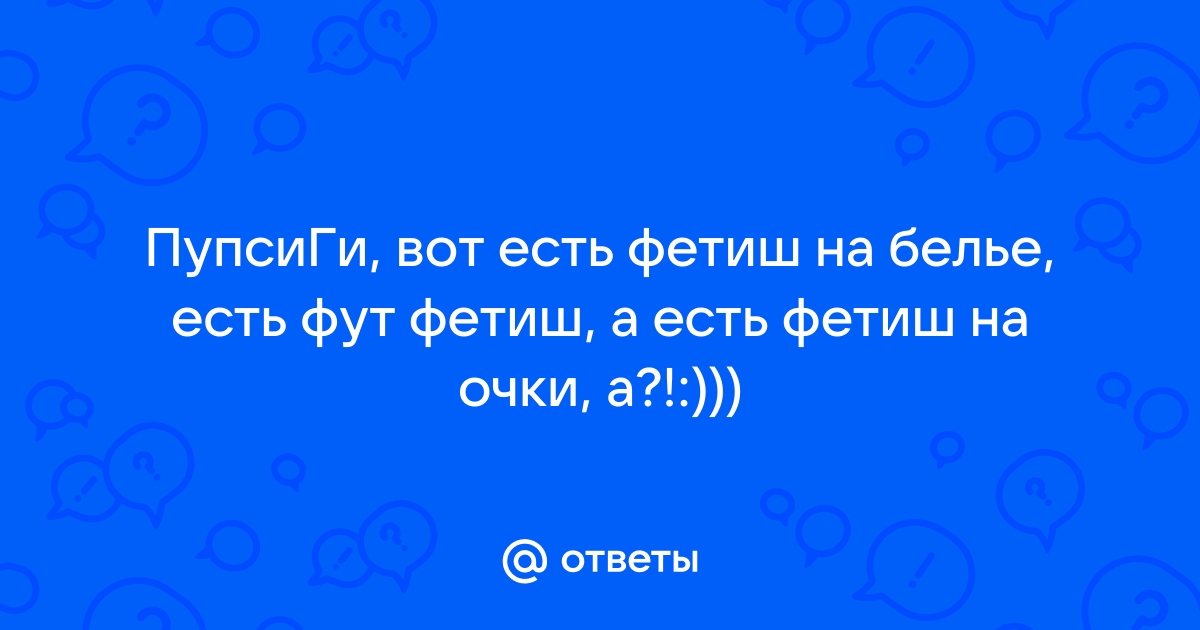 ПупсиГи, вот есть фетиш на белье, есть фут фетиш, а есть фетиш на очки, а?!:)))

@ ответы